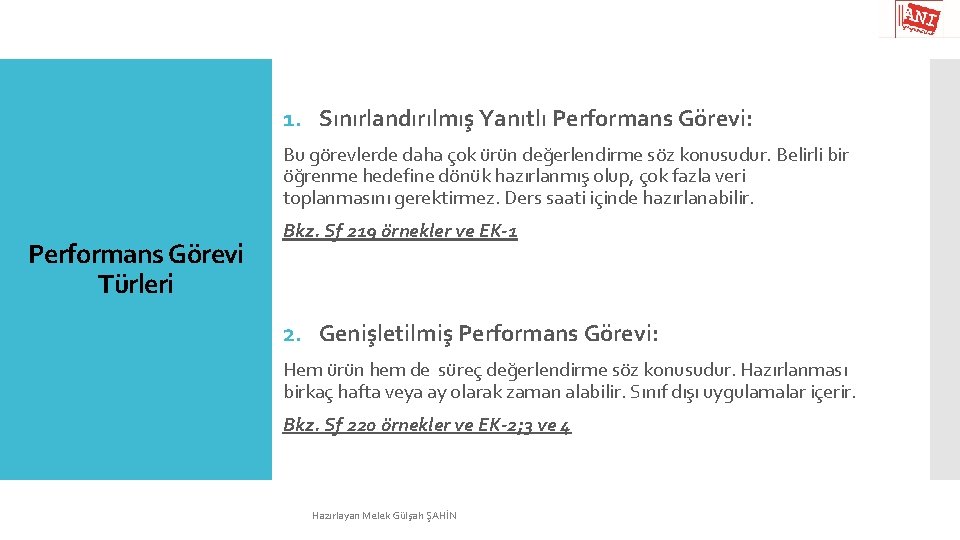 ANI

Performans Görevi Türleri

1. Sınırlandırılmış Yanıtlı Performans Görevi:

Bu görevlerde daha çok ürün değerlendirme söz konusudur. Belirli bir öğrenme hedefine dönük hazırlanmış olup, çok fazla veri toplanmasını gerektirmez. Ders saati içinde hazırlanabilir.

Bkz. Sf 219 örnekler ve EK-1

2. Genişletilmiş Performans Görevi:

Hem ürün hem de süreç değerlendirme söz konusudur. Hazırlanması birkaç hafta veya ay olarak zaman alabilir. Sınıf dışı uygulamalar içerir.

Bkz. Sf 220 örnekler ve EK-2;3 ve 4

Hazırlayan Melek Gülşah ŞAHİN